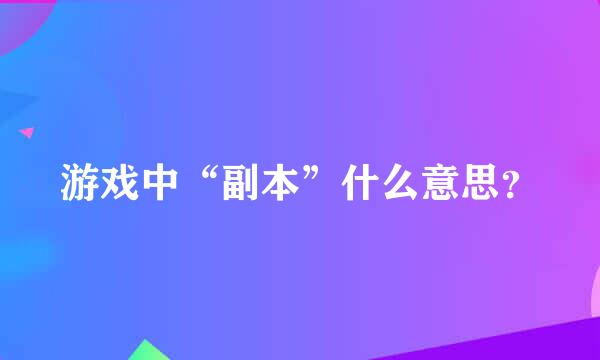 游戏中“副本”什么意思?